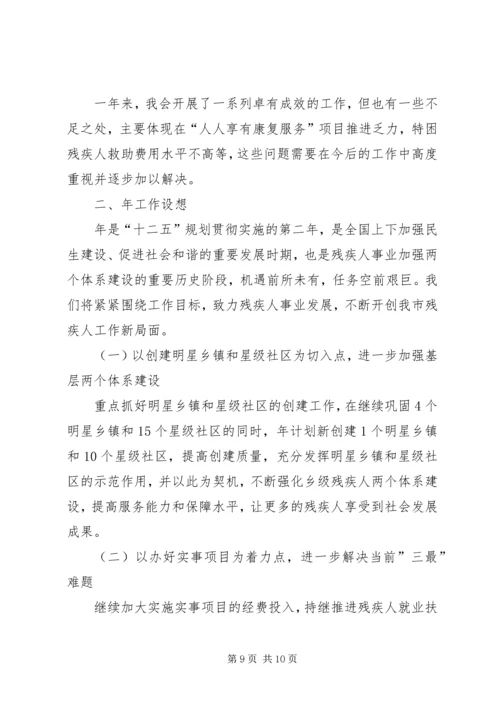 一年来，我会开展了一系列卓有成效的工作，但也有一些不足之处，主要体现在“人人享有康复服务”项目推进乏力，特困残疾人救助费用水平不高等，这些问题需要在今后的工作中高度重视并逐步加以解决。

二、年工作设想

年是“十二五”规划贯彻实施的第二年，是全国上下加强民生建设、促进社会和谐的重要发展时期，也是残疾人事业加强两个体系建设的重要历史阶段，机遇前所未有，任务空前艰巨。我们将紧紧围绕工作目标，致力残疾人事业发展，不断开创我市残疾人工作新局面。

（一）以创建明星乡镇和星级社区为切入点，进一步加强基层两个体系建设

重点抓好明星乡镇和星级社区的创建工作，在继续巩固4个明星乡镇和15个星级社区的同时，年计划新创建1个明星乡镇和10个星级社区，提高创建质量，充分发挥明星乡镇和星级社区的示范作用，并以此为契机，不断强化乡级残疾人两个体系建设，提高服务能力和保障水平，让更多的残疾人享受到社会发展成果。

（二）以办好实事项目为着力点，进一步解决当前”三最”难题

继续加大实施实事项目的经费投入，持继推进残疾人就业扶

第9页 共10页